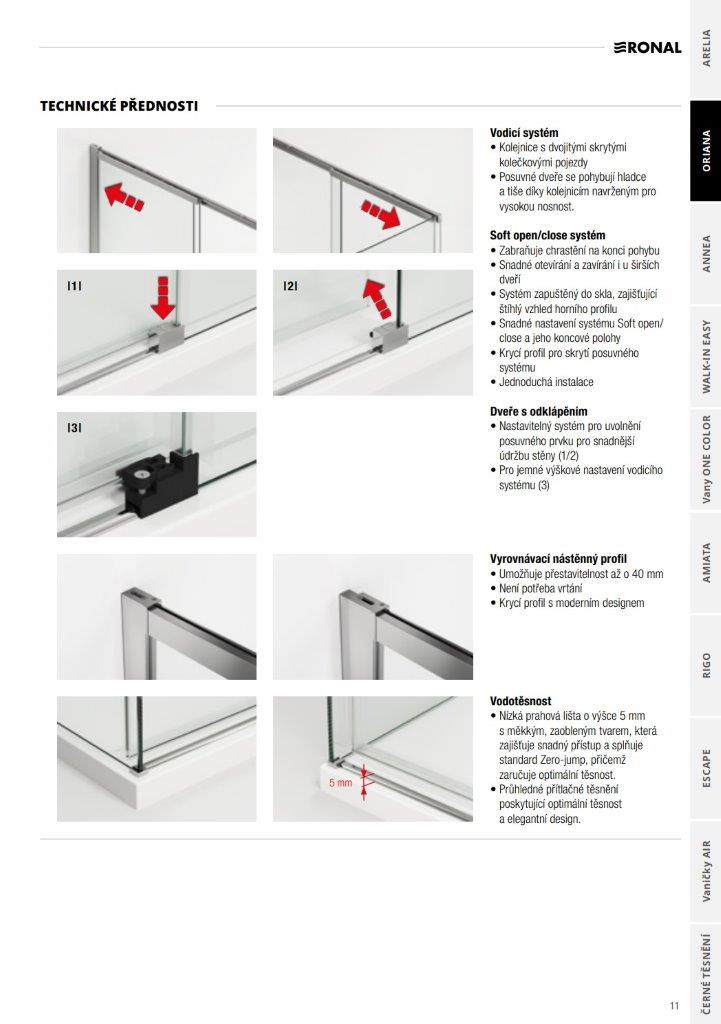 RONAL

TECHNICKÉ PŘEDNOSTI

I1I

I2I

I3I

5 mm

Vodicí systém
• Kolejnice s dvojitými skrytými kolečkovými pojezdy
• Posuvné dveře se pohybují hladce a tiše díky kolejnicím navrženým pro vysokou nosnost.

Soft open/close systém
• Zabraňuje chrastění na konci pohybu
• Snadné otevírání a zavírání i u širších dveří
• Systém zapuštěný do skla, zajišťující štíhlý vzhled horního profilu
• Snadné nastavení systému Soft open/close a jeho koncové polohy
• Krycí profil pro skrytí posuvného systému
• Jednoduchá instalace

Dveře s odklápěním
• Nastavitelný systém pro uvolnění posuvného prvku pro snadnější údržbu stěny (1/2)
• Pro jemné výškové nastavení vodicího systému (3)

Vyrovnávací nástěnný profil
• Umožňuje přestavitelnost až o 40 mm
• Není potřeba vrtání
• Krycí profil s moderním designem

Vodotěsnost
• Nízká prahová lišta o výšce 5 mm s měkkým, zaobleným tvarem, která zajišťuje snadný přístup a splňuje standard Zero-jump, přičemž zaručuje optimální těsnost.
• Průhledné přítlačné těsnění poskytující optimální těsnost a elegantní design.

ARELIA
ORIANA
ANNEA
WALK-IN EASY
Vany ONE COLOR
AMIATA
RIGO
ESCAPE
Vaničky AIR
ČERNÉ TĚSNĚNÍ

11